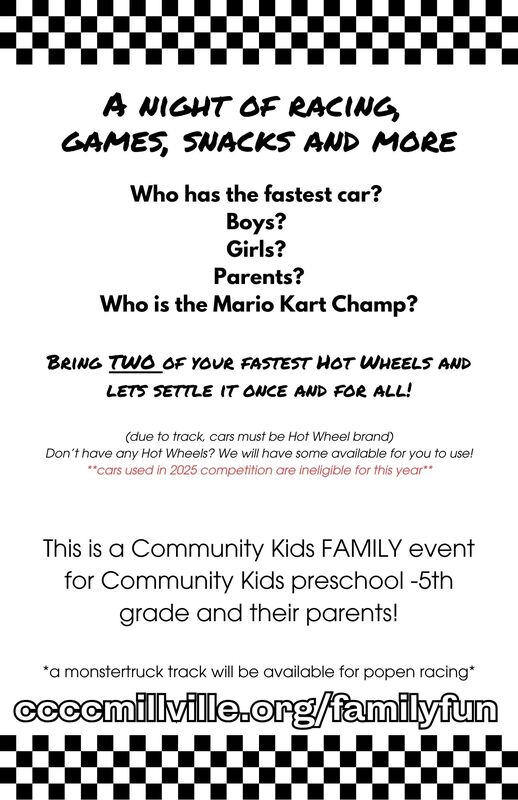 A NIGHT OF RACING, GAMES, SNACKS AND MORE

Who has the fastest car?
Boys?
Girls?
Parents?
Who is the Mario Kart Champ?

BRING TWO OF YOUR FASTEST HOT WHEELS AND LETS SETTLE IT ONCE AND FOR ALL!

(due to track, cars must be Hot Wheel brand)
Don't have any Hot Wheels? We will have some available for you to use!
**cars used in 2025 competition are ineligible for this year**

This is a Community Kids FAMILY event for Community Kids preschool -5th grade and their parents!

*a monstertruck track will be available for popen racing*

cccmillville.org/familyfun